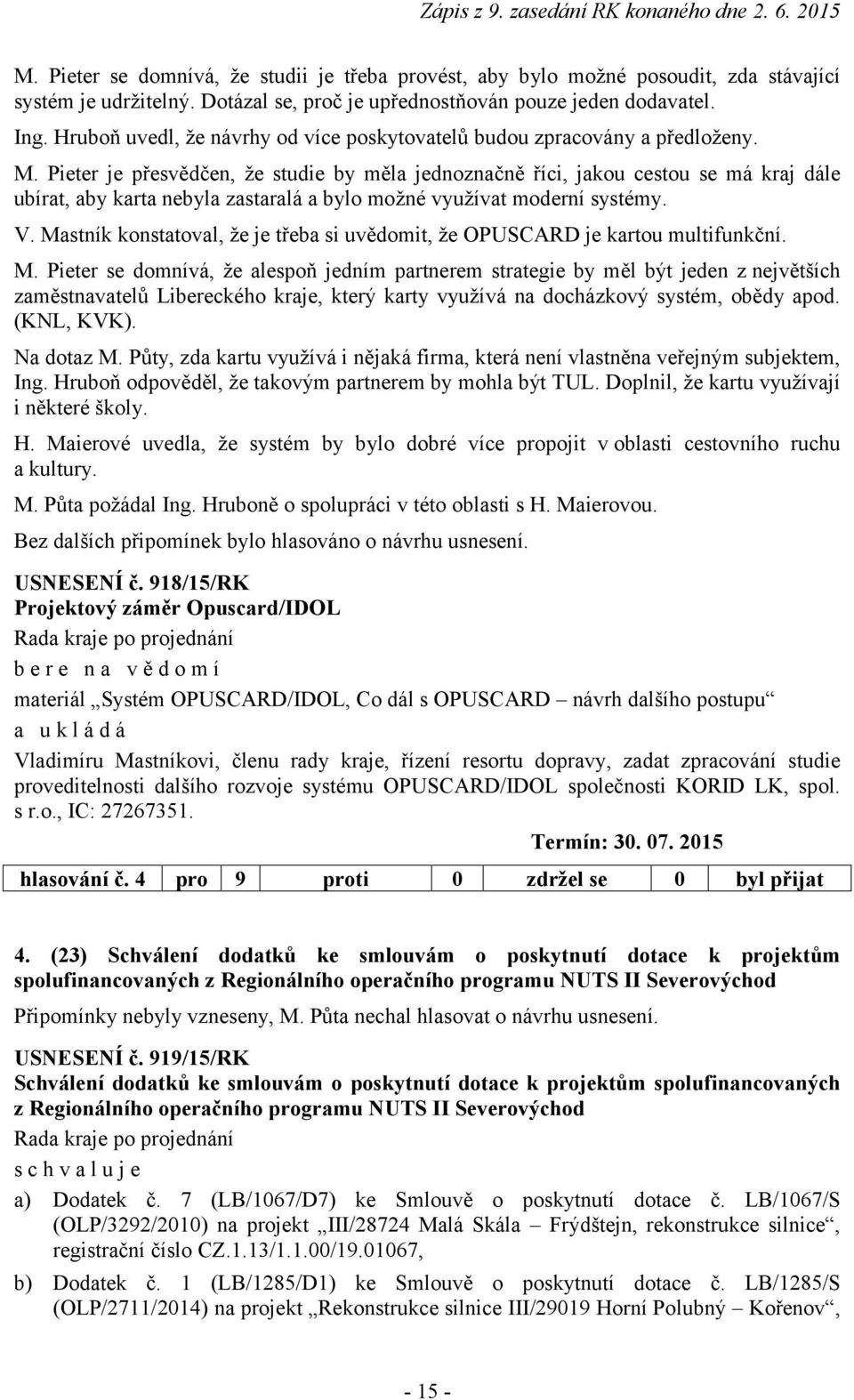 Zápis z 9. zasedání RK konaného dne 2. 6. 2015

M. Pieter se domnívá, že studii je třeba provést, aby bylo možné posoudit, zda stávající systém je udržitelný. Dotázal se, proč je upřednostňován pouze jeden dodavatel.

Ing. Hruboň uvedl, že návrhy od více poskytovatelů budou zpracovány a předloženy.

M. Pieter je přesvědčen, že studie by měla jednoznačně říci, jakou cestou se má kraj dále ubírat, aby karta nebyla zastaralá a bylo možné využívat moderní systémy.

V. Mastník konstatoval, že je třeba si uvědomit, že OPUSCARD je kartou multifunkční.

M. Pieter se domnívá, že alespoň jedním partnerem strategie by měl být jeden z největších zaměstnavatelů Libereckého kraje, který karty využívá na docházkový systém, obědy apod. (KNL, KVK).

Na dotaz M. Půty, zda kartu využívá i nějaká firma, která není vlastněna veřejným subjektem, Ing. Hruboň odpověděl, že takovým partnerem by mohla být TUL. Doplnil, že kartu využívají i některé školy.

H. Maierové uvedla, že systém by bylo dobré více propojit v oblasti cestovního ruchu a kultury.

M. Půta požádal Ing. Hruboně o spolupráci v této oblasti s H. Maierovou.

Bez dalších připomínek bylo hlasováno o návrhu usnesení.

USNESENÍ č. 918/15/RK
Projektový záměr Opuscard/IDOL
Rada kraje po projednání
b e r e n a v ě d o m í
materiál „Systém OPUSCARD/IDOL, Co dál s OPUSCARD – návrh dalšího postupu“
a u k l á d á
Vladimíru Mastníkovi, členu rady kraje, řízení resortu dopravy, zadat zpracování studie proveditelnosti dalšího rozvoje systému OPUSCARD/IDOL společnosti KORID LK, spol. s r.o., IC: 27267351.

Termín: 30. 07. 2015

| hlasování č. 4 | pro | 9 | proti | 0 | zdržel se | 0 | byl přijat |
|---|---|---|---|---|---|---|---|

4. (23) Schválení dodatků ke smlouvám o poskytnutí dotace k projektům spolufinancovaných z Regionálního operačního programu NUTS II Severovýchod

Připomínky nebyly vzneseny, M. Půta nechal hlasovat o návrhu usnesení.

USNESENÍ č. 919/15/RK
Schválení dodatků ke smlouvám o poskytnutí dotace k projektům spolufinancovaných z Regionálního operačního programu NUTS II Severovýchod
Rada kraje po projednání
s c h v a l u j e
a) Dodatek č. 7 (LB/1067/D7) ke Smlouvě o poskytnutí dotace č. LB/1067/S (OLP/3292/2010) na projekt „III/28724 Malá Skála – Frýdštejn, rekonstrukce silnice“, registrační číslo CZ.1.13/1.1.00/19.01067,
b) Dodatek č. 1 (LB/1285/D1) ke Smlouvě o poskytnutí dotace č. LB/1285/S (OLP/2711/2014) na projekt „Rekonstrukce silnice III/29019 Horní Polubný – Kořenov“,

- 15 -